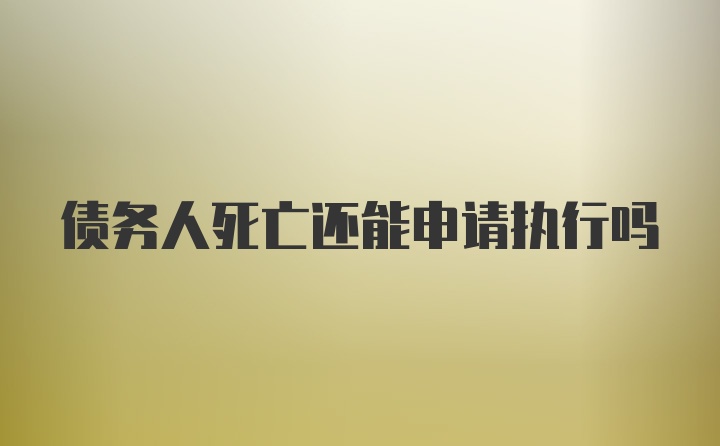 债务人死亡还能申请执行吗